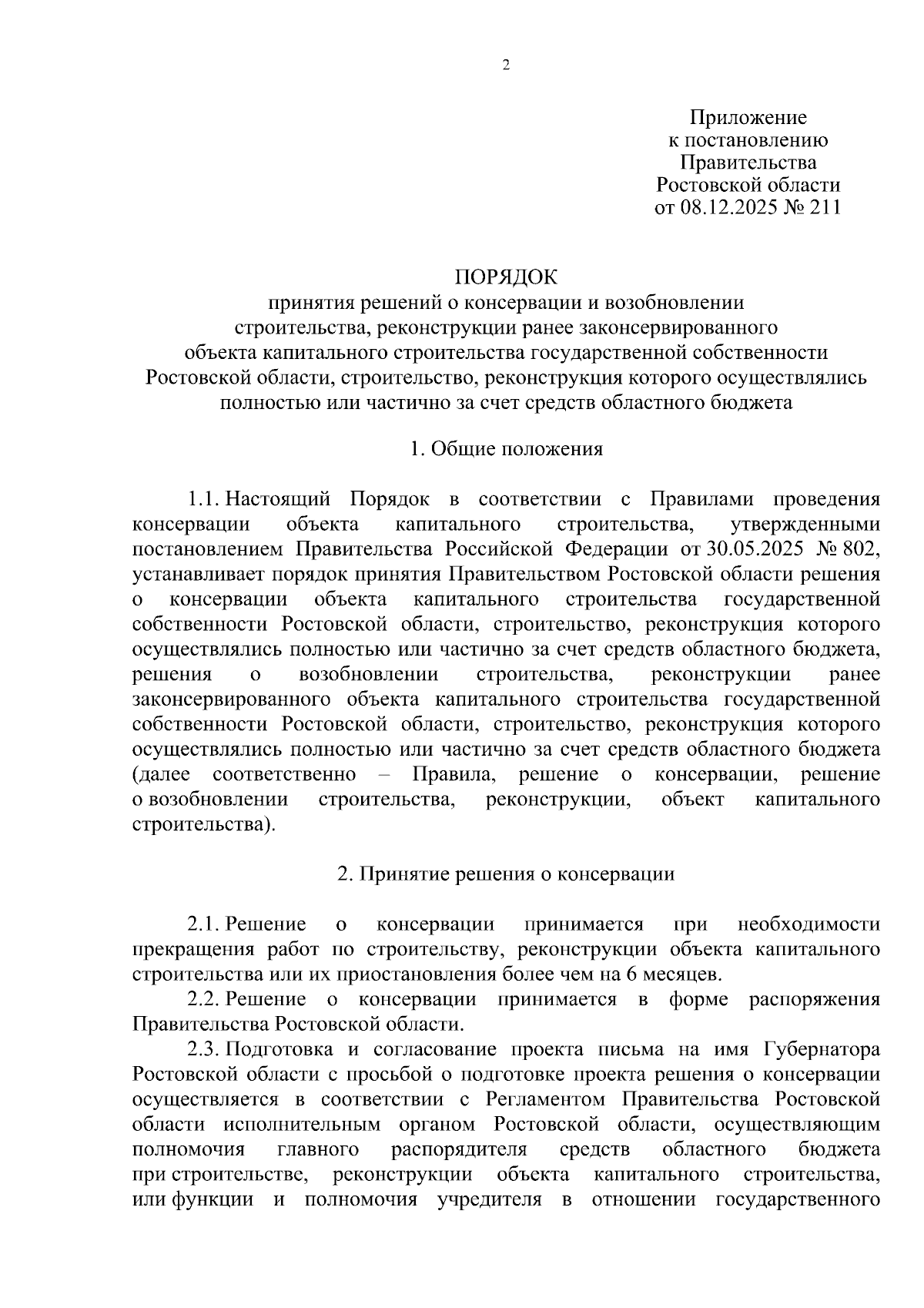 2

Приложение
к постановлению
Правительства
Ростовской области
от 08.12.2025 № 211

ПОРЯДОК
принятия решений о консервации и возобновлении строительства, реконструкции ранее законсервированного объекта капитального строительства государственной собственности Ростовской области, строительство, реконструкция которого осуществлялись полностью или частично за счет средств областного бюджета

1. Общие положения

1.1. Настоящий Порядок в соответствии с Правилами проведения консервации объекта капитального строительства, утвержденными постановлением Правительства Российской Федерации от 30.05.2025 № 802, устанавливает порядок принятия Правительством Ростовской области решения о консервации объекта капитального строительства государственной собственности Ростовской области, строительство, реконструкция которого осуществлялись полностью или частично за счет средств областного бюджета, решения о возобновлении строительства, реконструкции ранее законсервированного объекта капитального строительства государственной собственности Ростовской области, строительство, реконструкция которого осуществлялись полностью или частично за счет средств областного бюджета (далее соответственно – Правила, решение о консервации, решение о возобновлении строительства, реконструкции, объект капитального строительства).

2. Принятие решения о консервации

2.1. Решение о консервации принимается при необходимости прекращения работ по строительству, реконструкции объекта капитального строительства или их приостановления более чем на 6 месяцев.

2.2. Решение о консервации принимается в форме распоряжения Правительства Ростовской области.

2.3. Подготовка и согласование проекта письма на имя Губернатора Ростовской области с просьбой о подготовке проекта решения о консервации осуществляется в соответствии с Регламентом Правительства Ростовской области исполнительным органом Ростовской области, осуществляющим полномочия главного распорядителя средств областного бюджета при строительстве, реконструкции объекта капитального строительства, или функции и полномочия учредителя в отношении государственного